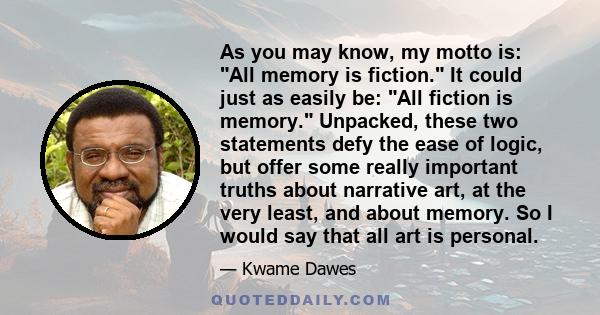 As you may know, my motto is: "All memory is fiction." It could just as easily be: "All fiction is memory." Unpacked, these two statements defy the ease of logic, but offer some really important truths about narrative art, at the very least, and about memory. So I would say that all art is personal.

— Kwame Dawes

QUOTEDDAILY.COM